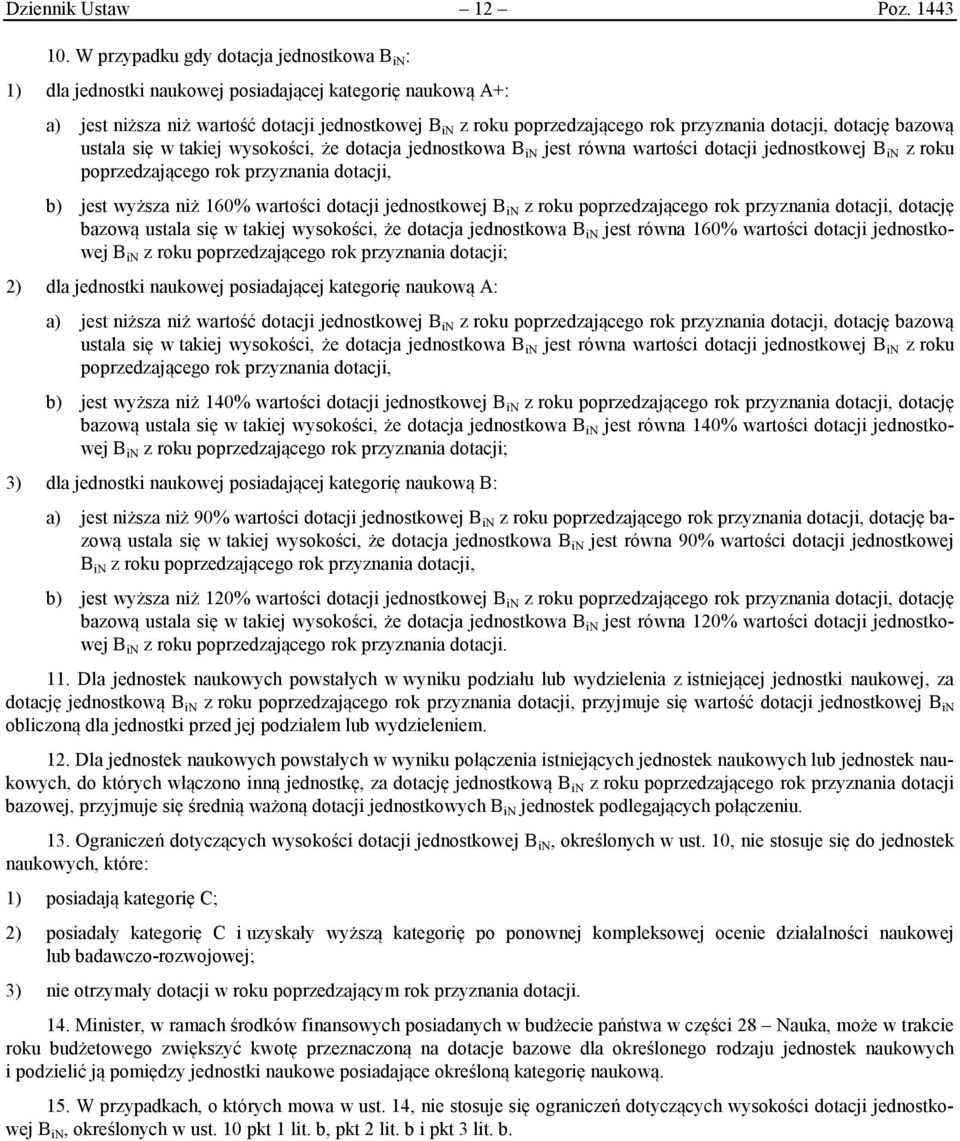 Dziennik Ustaw – 12 – Poz. 1443

10. W przypadku gdy dotacja jednostkowa $B_{iN}$:

1) dla jednostki naukowej posiadającej kategorię naukową A+:

a) jest niższa niż wartość dotacji jednostkowej $B_{iN}$ z roku poprzedzającego rok przyznania dotacji, dotację bazową ustala się w takiej wysokości, że dotacja jednostkowa $B_{iN}$ jest równa wartości dotacji jednostkowej $B_{iN}$ z roku poprzedzającego rok przyznania dotacji,

b) jest wyższa niż 160% wartości dotacji jednostkowej $B_{iN}$ z roku poprzedzającego rok przyznania dotacji, dotację bazową ustala się w takiej wysokości, że dotacja jednostkowa $B_{iN}$ jest równa 160% wartości dotacji jednostkowej $B_{iN}$ z roku poprzedzającego rok przyznania dotacji;

2) dla jednostki naukowej posiadającej kategorię naukową A:

a) jest niższa niż wartość dotacji jednostkowej $B_{iN}$ z roku poprzedzającego rok przyznania dotacji, dotację bazową ustala się w takiej wysokości, że dotacja jednostkowa $B_{iN}$ jest równa wartości dotacji jednostkowej $B_{iN}$ z roku poprzedzającego rok przyznania dotacji,

b) jest wyższa niż 140% wartości dotacji jednostkowej $B_{iN}$ z roku poprzedzającego rok przyznania dotacji, dotację bazową ustala się w takiej wysokości, że dotacja jednostkowa $B_{iN}$ jest równa 140% wartości dotacji jednostkowej $B_{iN}$ z roku poprzedzającego rok przyznania dotacji;

3) dla jednostki naukowej posiadającej kategorię naukową B:

a) jest niższa niż 90% wartości dotacji jednostkowej $B_{iN}$ z roku poprzedzającego rok przyznania dotacji, dotację bazową ustala się w takiej wysokości, że dotacja jednostkowa $B_{iN}$ jest równa 90% wartości dotacji jednostkowej $B_{iN}$ z roku poprzedzającego rok przyznania dotacji,

b) jest wyższa niż 120% wartości dotacji jednostkowej $B_{iN}$ z roku poprzedzającego rok przyznania dotacji, dotację bazową ustala się w takiej wysokości, że dotacja jednostkowa $B_{iN}$ jest równa 120% wartości dotacji jednostkowej $B_{iN}$ z roku poprzedzającego rok przyznania dotacji.

11. Dla jednostek naukowych powstałych w wyniku podziału lub wydzielenia z istniejącej jednostki naukowej, za dotację jednostkową $B_{iN}$ z roku poprzedzającego rok przyznania dotacji, przyjmuje się wartość dotacji jednostkowej $B_{iN}$ obliczoną dla jednostki przed jej podziałem lub wydzieleniem.

12. Dla jednostek naukowych powstałych w wyniku połączenia istniejących jednostek naukowych lub jednostek naukowych, do których włączono inną jednostkę, za dotację jednostkową $B_{iN}$ z roku poprzedzającego rok przyznania dotacji bazowej, przyjmuje się średnią ważoną dotacji jednostkowych $B_{iN}$ jednostek podlegających połączeniu.

13. Ograniczeń dotyczących wysokości dotacji jednostkowej $B_{iN}$, określonych w ust. 10, nie stosuje się do jednostek naukowych, które:

1) posiadają kategorię C;

2) posiadały kategorię C i uzyskały wyższą kategorię po ponownej kompleksowej ocenie działalności naukowej lub badawczo-rozwojowej;

3) nie otrzymały dotacji w roku poprzedzającym rok przyznania dotacji.

14. Minister, w ramach środków finansowych posiadanych w budżecie państwa w części 28 – Nauka, może w trakcie roku budżetowego zwiększyć kwotę przeznaczoną na dotacje bazowe dla określonego rodzaju jednostek naukowych i podzielić ją pomiędzy jednostki naukowe posiadające określoną kategorię naukową.

15. W przypadkach, o których mowa w ust. 14, nie stosuje się ograniczeń dotyczących wysokości dotacji jednostkowej $B_{iN}$, określonych w ust. 10 pkt 1 lit. b, pkt 2 lit. b i pkt 3 lit. b.